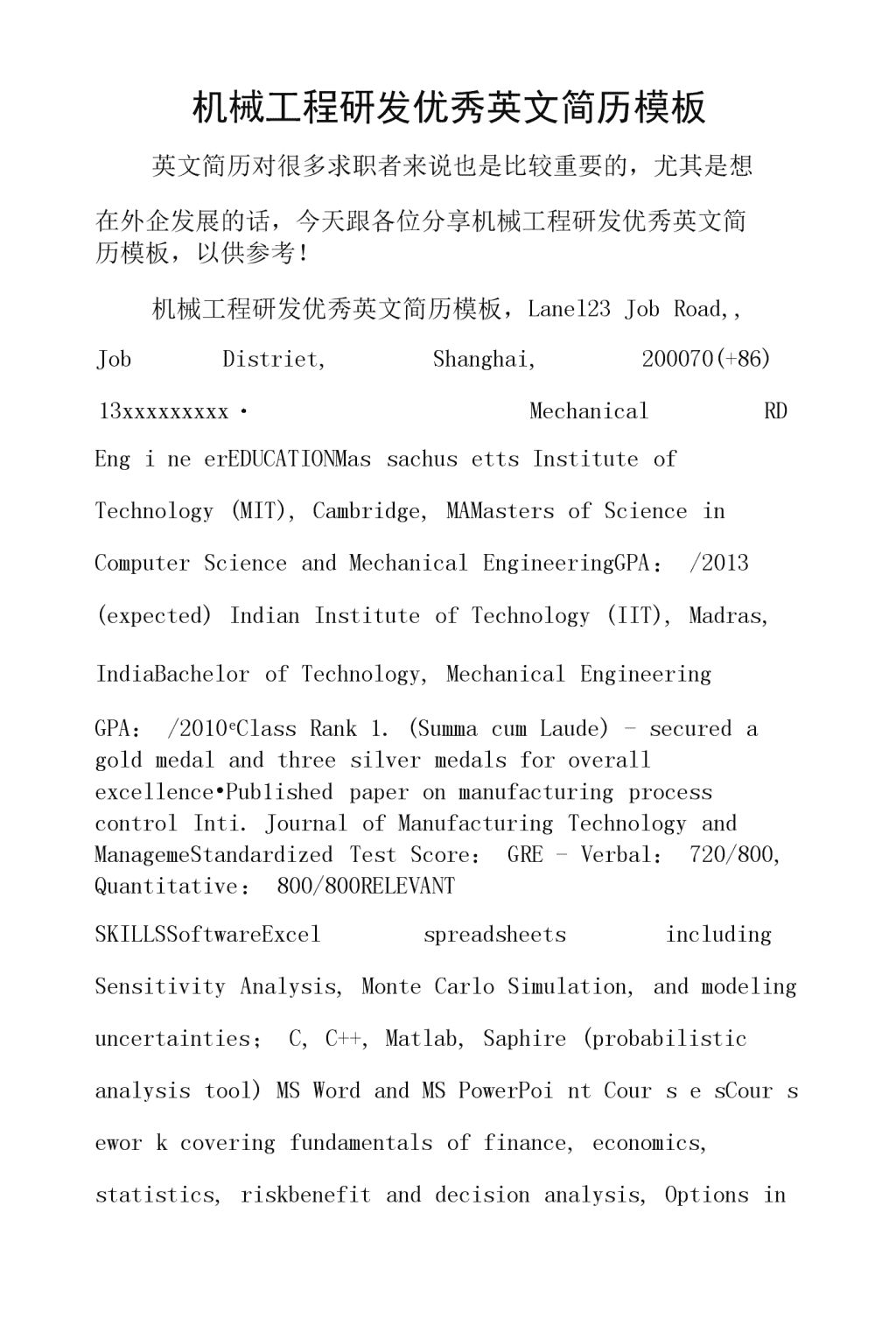 机械工程研发优秀英文简历模板

英文简历对很多求职者来说也是比较重要的，尤其是想在外企发展的话，今天跟各位分享机械工程研发优秀英文简历模板，以供参考！

机械工程研发优秀英文简历模板，Lane123 Job Road,, Job Distriet, Shanghai, 200070(+86) 13xxxxxxxxx · Mechanical RD Eng i ne erEDUCATIONMas sachus etts Institute of Technology (MIT), Cambridge, MAMasters of Science in Computer Science and Mechanical EngineeringGPA： /2013 (expected) Indian Institute of Technology (IIT), Madras, IndiaBachelor of Technology, Mechanical Engineering

GPA： /2010ᵉClass Rank 1. (Summa cum Laude) - secured a gold medal and three silver medals for overall excellence•Published paper on manufacturing process control Inti. Journal of Manufacturing Technology and ManagemeStandardized Test Score： GRE - Verbal： 720/800, Quantitative： 800/800RELEVANT

SKILLSSoftwareExcel spreadsheets including Sensitivity Analysis, Monte Carlo Simulation, and modeling uncertainties； C, C++, Matlab, Saphire (probabilistic analysis tool) MS Word and MS PowerPoi nt Cour s e sCour s ewor k covering fundamentals of finance, economics, statistics, riskbenefit and decision analysis, Options in